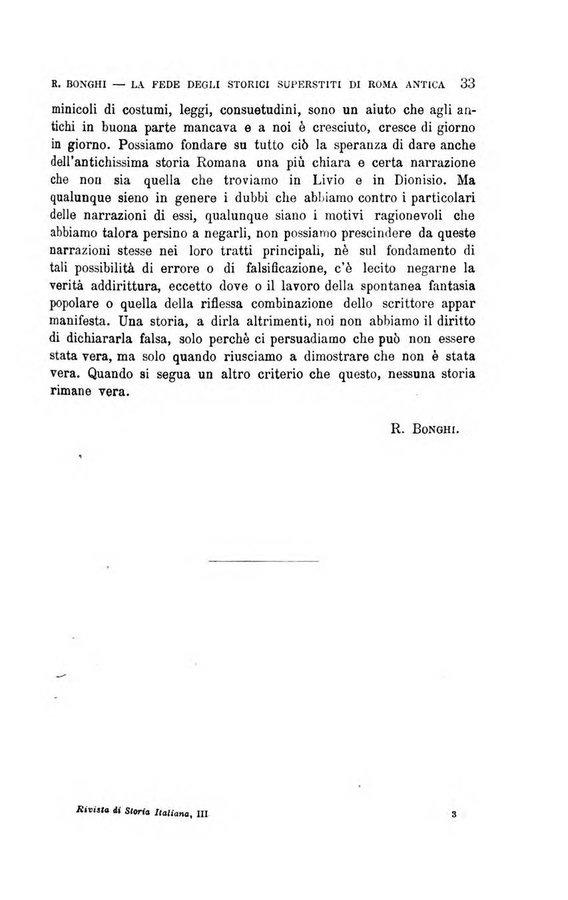 R. BONGHI — LA FEDE DEGLI STORICI SUPERSTITI DI ROMA ANTICA 33

minicoli di costumi, leggi, consuetudini, sono un aiuto che agli antichi in buona parte mancava e a noi è cresciuto, cresce di giorno in giorno. Possiamo fondare su tutto ciò la speranza di dare anche dell'antichissima storia Romana una più chiara e certa narrazione che non sia quella che troviamo in Livio e in Dionisio. Ma qualunque sieno in genere i dubbi che abbiamo contro i particolari delle narrazioni di essi, qualunque siano i motivi ragionevoli che abbiamo talora persino a negarli, non possiamo prescindere da queste narrazioni stesse nei loro tratti principali, nè sul fondamento di tali possibilità di errore o di falsificazione, c'è lecito negarne la verità addirittura, eccetto dove o il lavoro della spontanea fantasia popolare o quella della riflessa combinazione dello scrittore appar manifesta. Una storia, a dirla altrimenti, noi non abbiamo il diritto di dichiararla falsa, solo perchè ci persuadiamo che può non essere stata vera, ma solo quando riusciamo a dimostrare che non è stata vera. Quando si segua un altro criterio che questo, nessuna storia rimane vera.

R. BONGHI.

Rivista di Storia Italiana, III 3